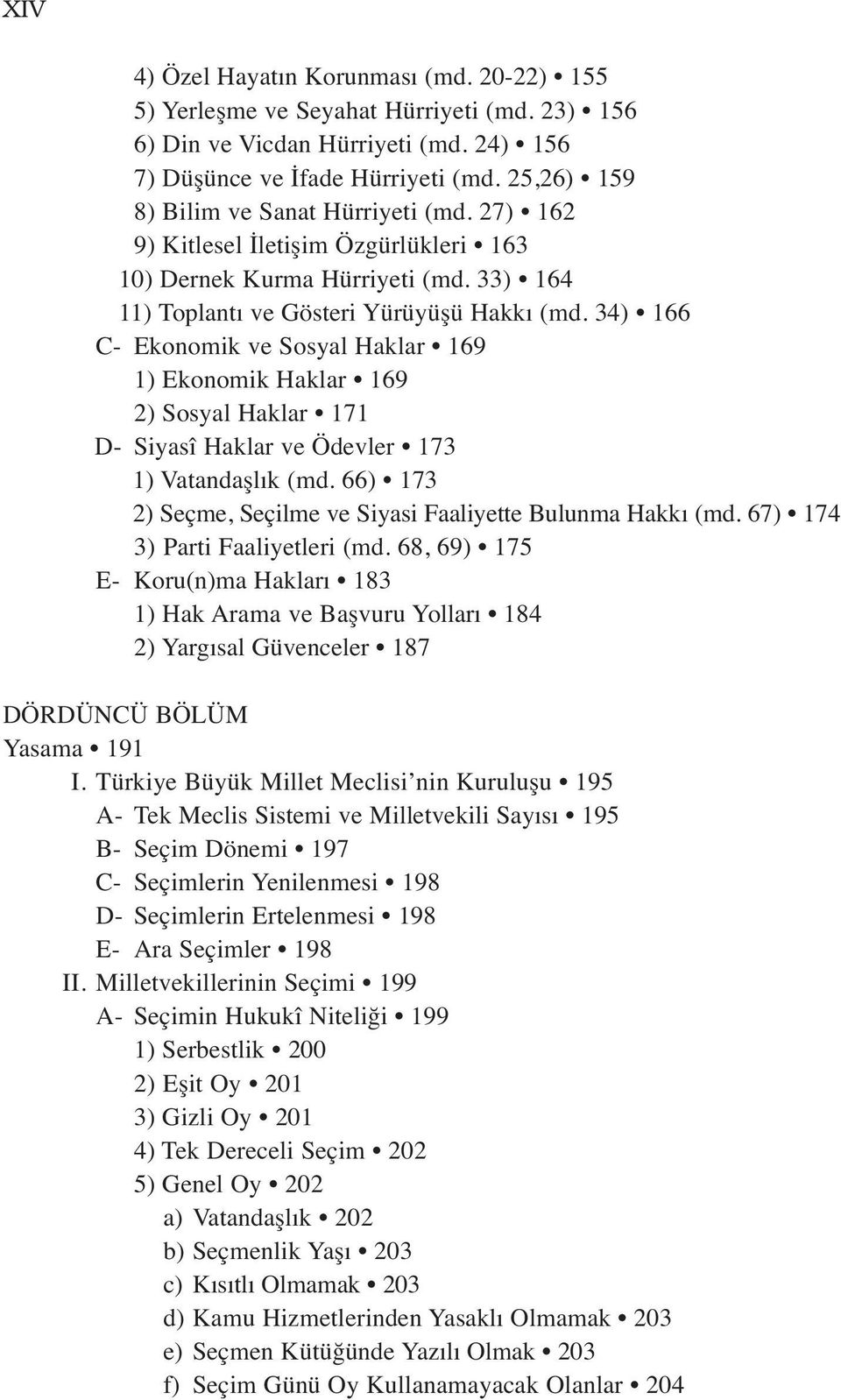 XIV

4) Özel Hayatın Korunması (md. 20-22) • 155
5) Yerleşme ve Seyahat Hürriyeti (md. 23) • 156
6) Din ve Vicdan Hürriyeti (md. 24) • 156
7) Düşünce ve İfade Hürriyeti (md. 25,26) • 159
8) Bilim ve Sanat Hürriyeti (md. 27) • 162
9) Kitlesel İletişim Özgürlükleri • 163
10) Dernek Kurma Hürriyeti (md. 33) • 164
11) Toplantı ve Gösteri Yürüyüşü Hakkı (md. 34) • 166
C- Ekonomik ve Sosyal Haklar • 169
1) Ekonomik Haklar • 169
2) Sosyal Haklar • 171
D- Siyasî Haklar ve Ödevler • 173
1) Vatandaşlık (md. 66) • 173
2) Seçme, Seçilme ve Siyasi Faaliyette Bulunma Hakkı (md. 67) • 174
3) Parti Faaliyetleri (md. 68, 69) • 175
E- Koru(n)ma Hakları • 183
1) Hak Arama ve Başvuru Yolları • 184
2) Yargısal Güvenceler • 187

DÖRDÜNCÜ BÖLÜM
Yasama • 191
I. Türkiye Büyük Millet Meclisi'nin Kuruluşu • 195
A- Tek Meclis Sistemi ve Milletvekili Sayısı • 195
B- Seçim Dönemi • 197
C- Seçimlerin Yenilenmesi • 198
D- Seçimlerin Ertelenmesi • 198
E- Ara Seçimler • 198
II. Milletvekillerinin Seçimi • 199
A- Seçimin Hukukî Niteliği • 199
1) Serbestlik • 200
2) Eşit Oy • 201
3) Gizli Oy • 201
4) Tek Dereceli Seçim • 202
5) Genel Oy • 202
a) Vatandaşlık • 202
b) Seçmenlik Yaşı • 203
c) Kısıtlı Olmamak • 203
d) Kamu Hizmetlerinden Yasaklı Olmamak • 203
e) Seçmen Kütüğünde Yazılı Olmak • 203
f) Seçim Günü Oy Kullanamayacak Olanlar • 204